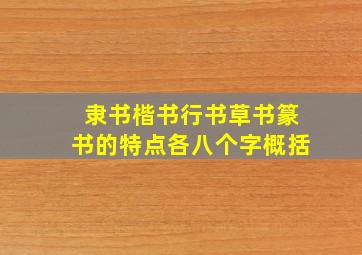 隶书楷书行书草书篆书的特点各八个字概括